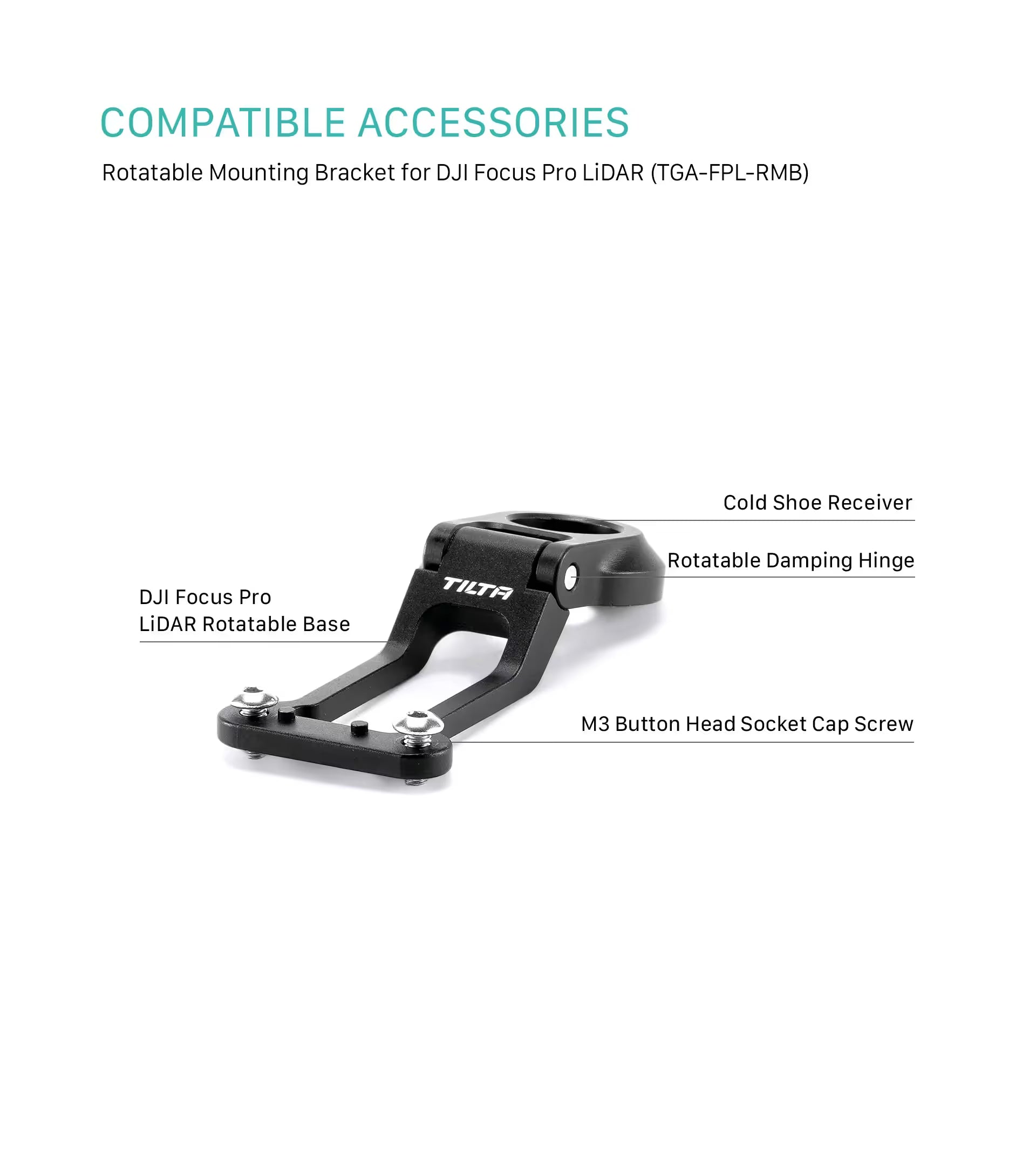 COMPATIBLE ACCESSORIES

Rotatable Mounting Bracket for DJI Focus Pro LiDAR (TGA-FPL-RMB)

Cold Shoe Receiver

Rotatable Damping Hinge

DJI Focus Pro
LiDAR Rotatable Base

TILTA

M3 Button Head Socket Cap Screw